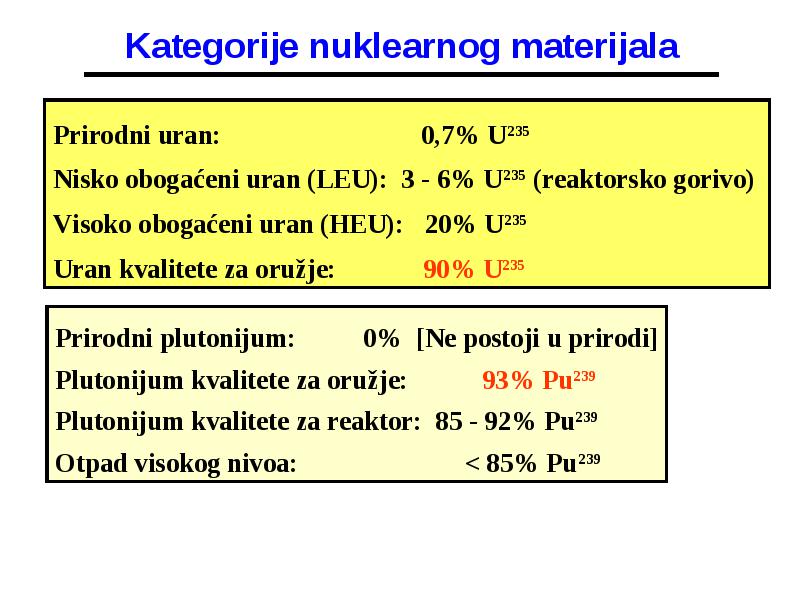 Kategorije nuklearnog materijala

Prirodni uran: 0,7% $U^{235}$

Nisko obogaćeni uran (LEU): 3 - 6% $U^{235}$ (reaktorsko gorivo)

Visoko obogaćeni uran (HEU): 20% $U^{235}$

Uran kvalitete za oružje: 90% $U^{235}$

Prirodni plutonijum: 0% [Ne postoji u prirodi]

Plutonijum kvalitete za oružje: 93% $Pu^{239}$

Plutonijum kvalitete za reaktor: 85 - 92% $Pu^{239}$

Otpad visokog nivoa: < 85% $Pu^{239}$